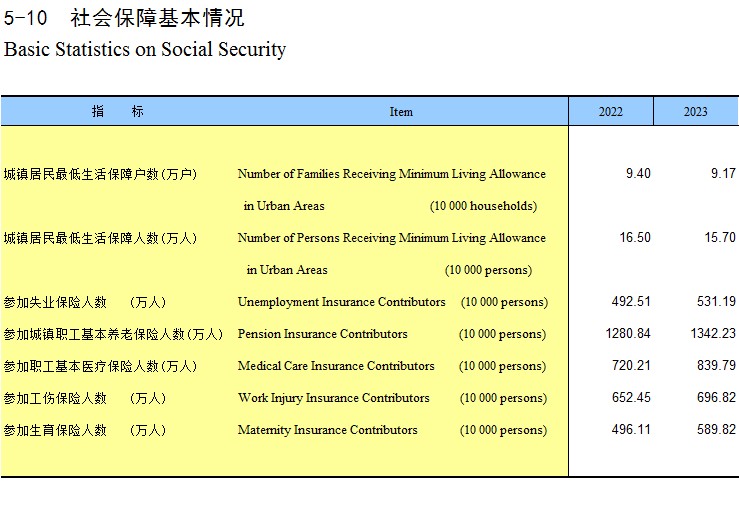 5-10 社会保障基本情况
Basic Statistics on Social Security

| 指 标 | Item | 2022 | 2023 |
|---|---|---|---|
| 城镇居民最低生活保障户数(万户) | Number of Families Receiving Minimum Living Allowance in Urban Areas (10 000 households) | 9.40 | 9.17 |
| 城镇居民最低生活保障人数(万人) | Number of Persons Receiving Minimum Living Allowance in Urban Areas (10 000 persons) | 16.50 | 15.70 |
| 参加失业保险人数 (万人) | Unemployment Insurance Contributors (10 000 persons) | 492.51 | 531.19 |
| 参加城镇职工基本养老保险人数(万人) | Pension Insurance Contributors (10 000 persons) | 1280.84 | 1342.23 |
| 参加职工基本医疗保险人数(万人) | Medical Care Insurance Contributors (10 000 persons) | 720.21 | 839.79 |
| 参加工伤保险人数 (万人) | Work Injury Insurance Contributors (10 000 persons) | 652.45 | 696.82 |
| 参加生育保险人数 (万人) | Maternity Insurance Contributors (10 000 persons) | 496.11 | 589.82 |